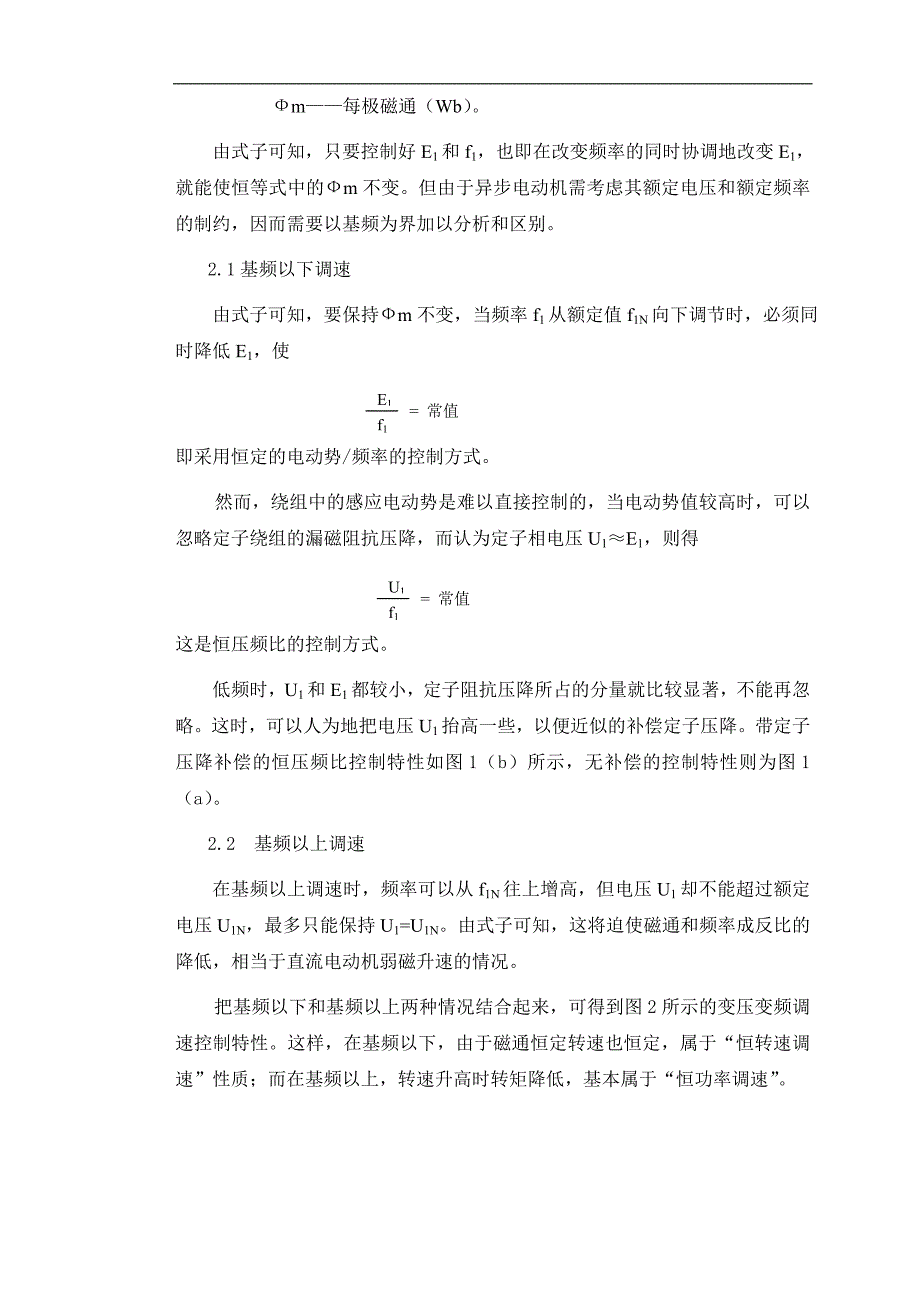 Φm——每极磁通（Wb）。

由式子可知，只要控制好 $E_1$ 和 $f_1$，也即在改变频率的同时协调地改变 $E_1$，就能使恒等式中的Φm 不变。但由于异步电动机需考虑其额定电压和额定频率的制约，因而需要以基频为界加以分析和区别。

2.1 基频以下调速

由式子可知，要保持Φm 不变，当频率 $f_1$ 从额定值 $f_{1N}$ 向下调节时，必须同时降低 $E_1$，使

$\frac{E_1}{f_1}$ = 常值

即采用恒定的电动势/频率的控制方式。

然而，绕组中的感应电动势是难以直接控制的，当电动势值较高时，可以忽略定子绕组的漏磁阻抗压降，而认为定子相电压 $U_1 \approx E_1$，则得

$\frac{U_1}{f_1}$ = 常值

这是恒压频比的控制方式。

低频时，$U_1$ 和 $E_1$ 都较小，定子阻抗压降所占的分量就比较显著，不能再忽略。这时，可以人为地把电压 $U_1$ 抬高一些，以便近似的补偿定子压降。带定子压降补偿的恒压频比控制特性如图 1（b）所示，无补偿的控制特性则为图 1（a）。

2.2　基频以上调速

在基频以上调速时，频率可以从 $f_{1N}$ 往上增高，但电压 $U_1$ 却不能超过额定电压 $U_{1N}$，最多只能保持 $U_1=U_{1N}$。由式子可知，这将迫使磁通和频率成反比的降低，相当于直流电动机弱磁升速的情况。

把基频以下和基频以上两种情况结合起来，可得到图 2 所示的变压变频调速控制特性。这样，在基频以下，由于磁通恒定转速也恒定，属于“恒转速调速”性质；而在基频以上，转速升高时转矩降低，基本属于“恒功率调速”。